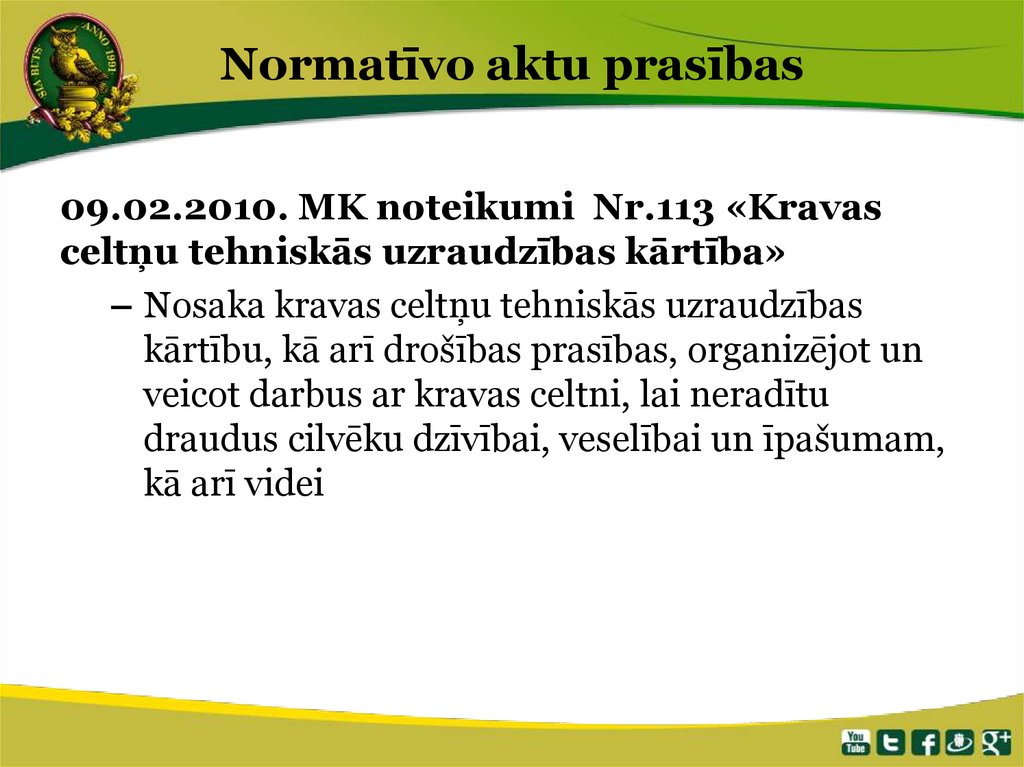 SIA BUTS ANNO 1991

Normatīvo aktu prasības

09.02.2010. MK noteikumi Nr.113 «Kravas celtņu tehniskās uzraudzības kārtība»

– Nosaka kravas celtņu tehniskās uzraudzības kārtību, kā arī drošības prasības, organizējot un veicot darbus ar kravas celtni, lai neradītu draudus cilvēku dzīvībai, veselībai un īpašumam, kā arī videi

You Tube